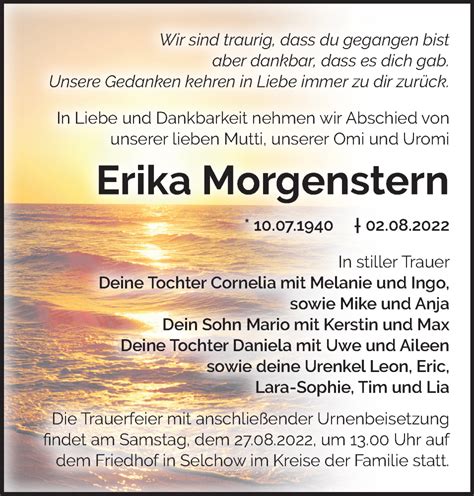 Wir sind traurig, dass du gegangen bist
aber dankbar, dass es dich gab.
Unsere Gedanken kehren in Liebe immer zu dir zurück.

In Liebe und Dankbarkeit nehmen wir Abschied von
unserer lieben Mutti, unserer Omi und Uromi

Erika Morgenstern

* 10.07.1940 † 02.08.2022

In stiller Trauer
Deine Tochter Cornelia mit Melanie und Ingo,
sowie Mike und Anja
Dein Sohn Mario mit Kerstin und Max
Deine Tochter Daniela mit Uwe und Aileen
sowie deine Urenkel Leon, Eric,
Lara-Sophie, Tim und Lia

Die Trauerfeier mit anschließender Urnenbeisetzung findet am Samstag, dem 27.08.2022, um 13.00 Uhr auf dem Friedhof in Selchow im Kreise der Familie statt.